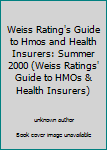 Weiss Rating's Guide to Hmos and Health Insurers: Summer 2000 (Weiss Ratings' Guide to HMOs & Health Insurers)

unknown author

Book cover image unavailable